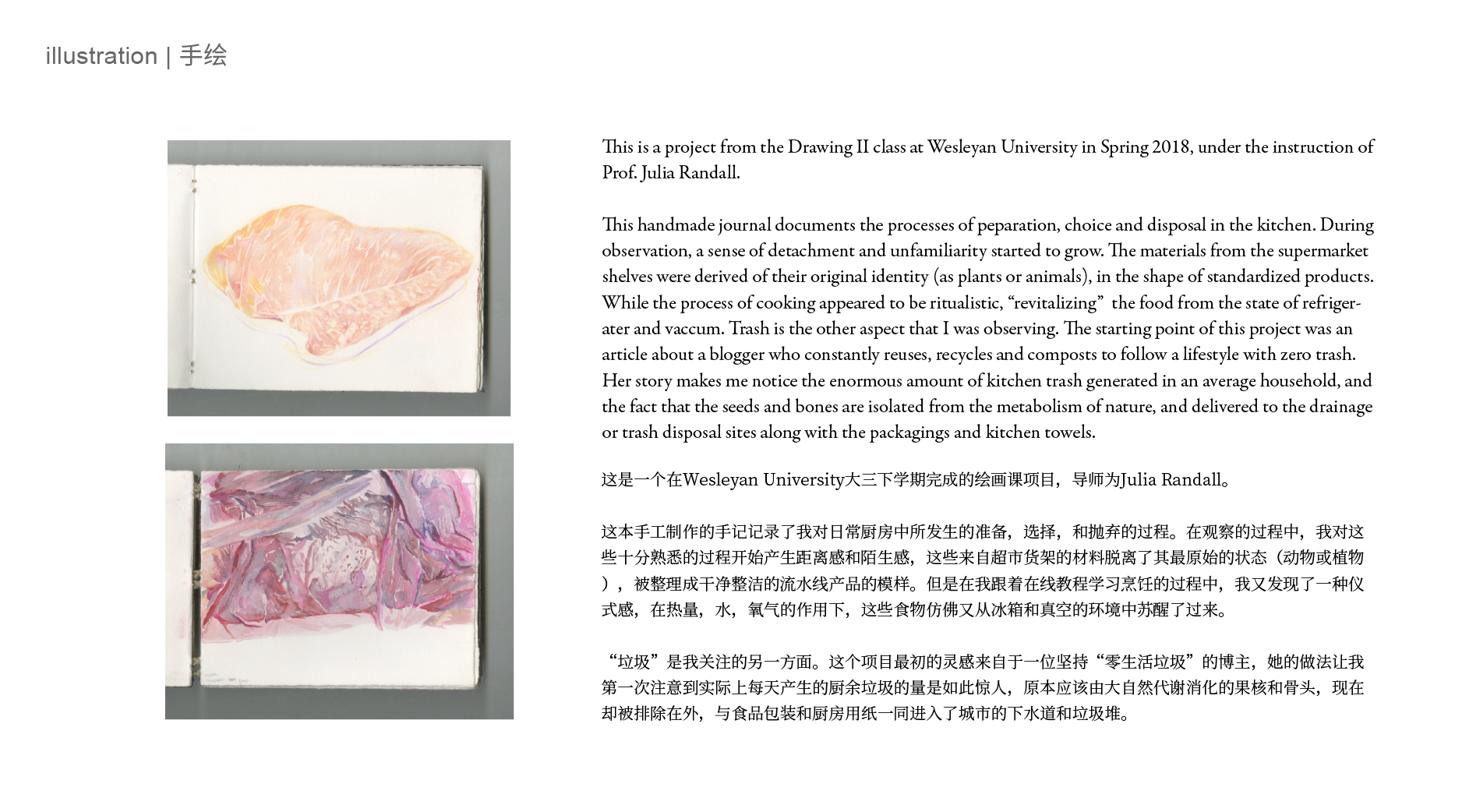 illustration | 手绘

This is a project from the Drawing II class at Wesleyan University in Spring 2018, under the instruction of Prof. Julia Randall.

This handmade journal documents the processes of peparation, choice and disposal in the kitchen. During observation, a sense of detachment and unfamiliarity started to grow. The materials from the supermarket shelves were derived of their original identity (as plants or animals), in the shape of standardized products. While the process of cooking appeared to be ritualistic, "revitalizing" the food from the state of refrigerater and vaccum. Trash is the other aspect that I was observing. The starting point of this project was an article about a blogger who constantly reuses, recycles and composts to follow a lifestyle with zero trash. Her story makes me notice the enormous amount of kitchen trash generated in an average household, and the fact that the seeds and bones are isolated from the metabolism of nature, and delivered to the drainage or trash disposal sites along with the packagings and kitchen towels.

这是一个在Wesleyan University大三下学期完成的绘画课项目，导师为Julia Randall。

这本手工制作的手记记录了我对日常厨房中所发生的准备，选择，和抛弃的过程。在观察的过程中，我对这些十分熟悉的过程开始产生距离感和陌生感，这些来自超市货架的材料脱离了其最原始的状态（动物或植物），被整理成干净整洁的流水线产品的模样。但是在我跟着在线教程学习烹饪的过程中，我又发现了一种仪式感，在热量，水，氧气的作用下，这些食物仿佛又从冰箱和真空的环境中苏醒了过来。

“垃圾”是我关注的另一方面。这个项目最初的灵感来自于一位坚持“零生活垃圾”的博主，她的做法让我第一次注意到实际上每天产生的厨余垃圾的量是如此惊人，原本应该由大自然代谢消化的果核和骨头，现在却被排除在外，与食品包装和厨房用纸一同进入了城市的下水道和垃圾堆。